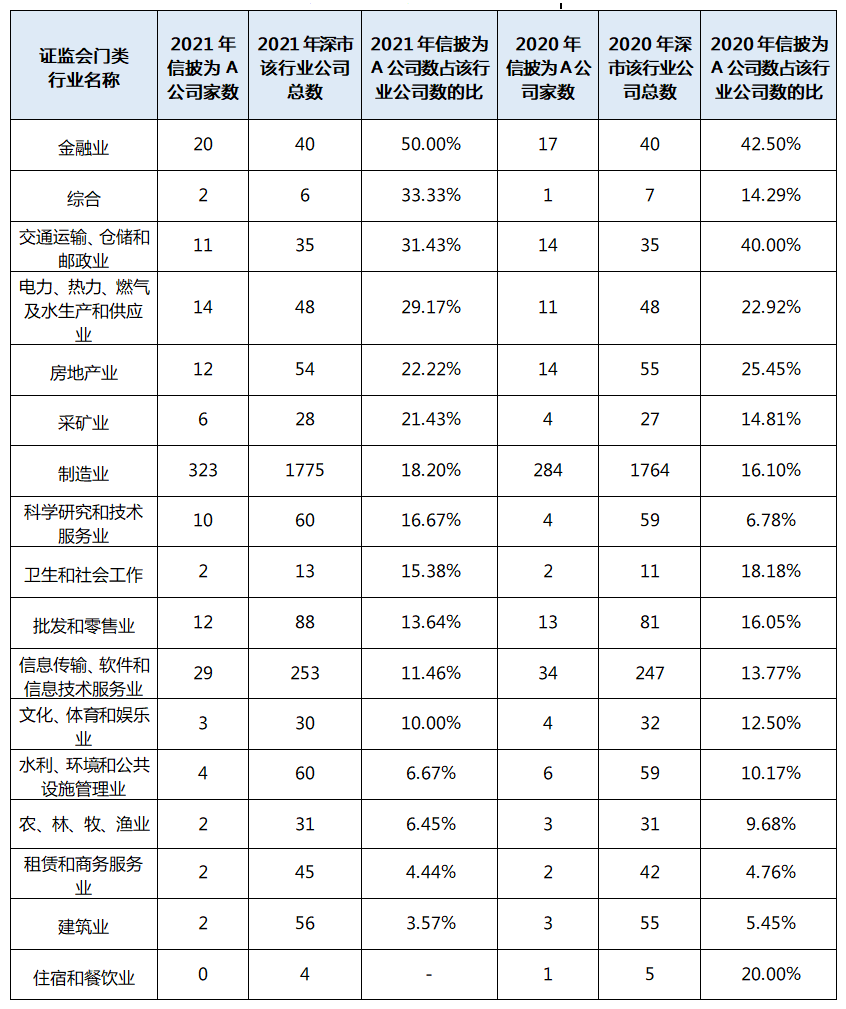 | 证监会门类行业名称 | 2021 年信披为 A 公司家数 | 2021 年深市该行业公司总数 | 2021 年信披为 A 公司数占该行业公司数的比 | 2020 年信披为 A 公司家数 | 2020 年深市该行业公司总数 | 2020 年信披为 A 公司数占该行业公司数的比 |
|---|---|---|---|---|---|---|
| 金融业 | 20 | 40 | 50.00% | 17 | 40 | 42.50% |
| 综合 | 2 | 6 | 33.33% | 1 | 7 | 14.29% |
| 交通运输、仓储和邮政业 | 11 | 35 | 31.43% | 14 | 35 | 40.00% |
| 电力、热力、燃气及水生产和供应业 | 14 | 48 | 29.17% | 11 | 48 | 22.92% |
| 房地产业 | 12 | 54 | 22.22% | 14 | 55 | 25.45% |
| 采矿业 | 6 | 28 | 21.43% | 4 | 27 | 14.81% |
| 制造业 | 323 | 1775 | 18.20% | 284 | 1764 | 16.10% |
| 科学研究和技术服务业 | 10 | 60 | 16.67% | 4 | 59 | 6.78% |
| 卫生和社会工作 | 2 | 13 | 15.38% | 2 | 11 | 18.18% |
| 批发和零售业 | 12 | 88 | 13.64% | 13 | 81 | 16.05% |
| 信息传输、软件和信息技术服务业 | 29 | 253 | 11.46% | 34 | 247 | 13.77% |
| 文化、体育和娱乐业 | 3 | 30 | 10.00% | 4 | 32 | 12.50% |
| 水利、环境和公共设施管理业 | 4 | 60 | 6.67% | 6 | 59 | 10.17% |
| 农、林、牧、渔业 | 2 | 31 | 6.45% | 3 | 31 | 9.68% |
| 租赁和商务服务业 | 2 | 45 | 4.44% | 2 | 42 | 4.76% |
| 建筑业 | 2 | 56 | 3.57% | 3 | 55 | 5.45% |
| 住宿和餐饮业 | 0 | 4 | - | 1 | 5 | 20.00% |